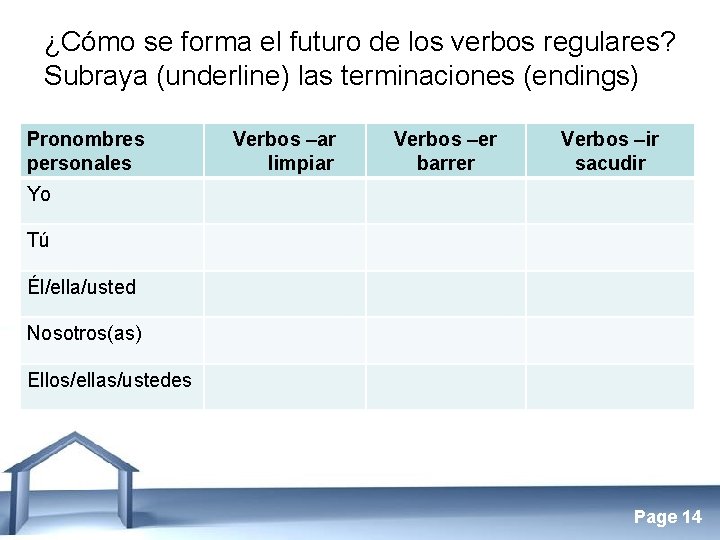 ¿Cómo se forma el futuro de los verbos regulares? Subraya (underline) las terminaciones (endings)

| Pronombres personales | Verbos –ar limpiar | Verbos –er barrer | Verbos –ir sacudir |
|---|---|---|---|
| Yo | | | |
| Tú | | | |
| Él/ella/usted | | | |
| Nosotros(as) | | | |
| Ellos/ellas/ustedes | | | |

Page 14